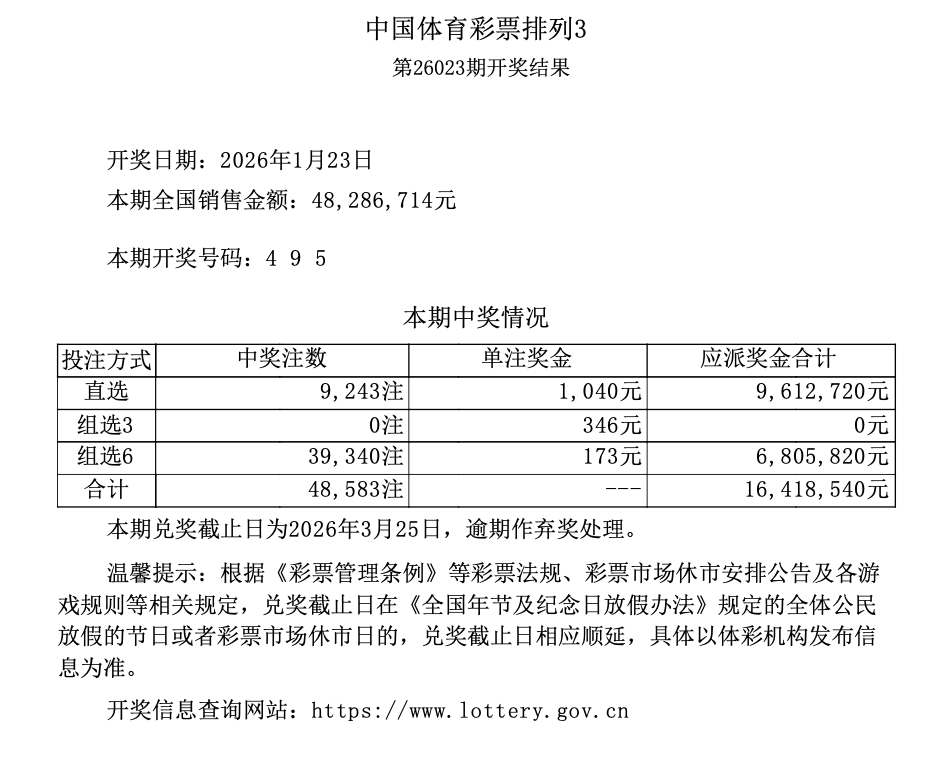 中国体育彩票排列3

第26023期开奖结果

开奖日期：2026年1月23日

本期全国销售金额：48,286,714元

本期开奖号码：4 9 5

本期中奖情况

| 投注方式 | 中奖注数 | 单注奖金 | 应派奖金合计 |
|---|---|---|---|
| 直选 | 9,243注 | 1,040元 | 9,612,720元 |
| 组选3 | 0注 | 346元 | 0元 |
| 组选6 | 39,340注 | 173元 | 6,805,820元 |
| 合计 | 48,583注 | --- | 16,418,540元 |

本期兑奖截止日为2026年3月25日，逾期作弃奖处理。

温馨提示：根据《彩票管理条例》等彩票法规、彩票市场休市安排公告及各游戏规则等相关规定，兑奖截止日在《全国年节及纪念日放假办法》规定的全体公民放假的节日或者彩票市场休市日的，兑奖截止日相应顺延，具体以体彩机构发布信息为准。

开奖信息查询网站：https://www.lottery.gov.cn